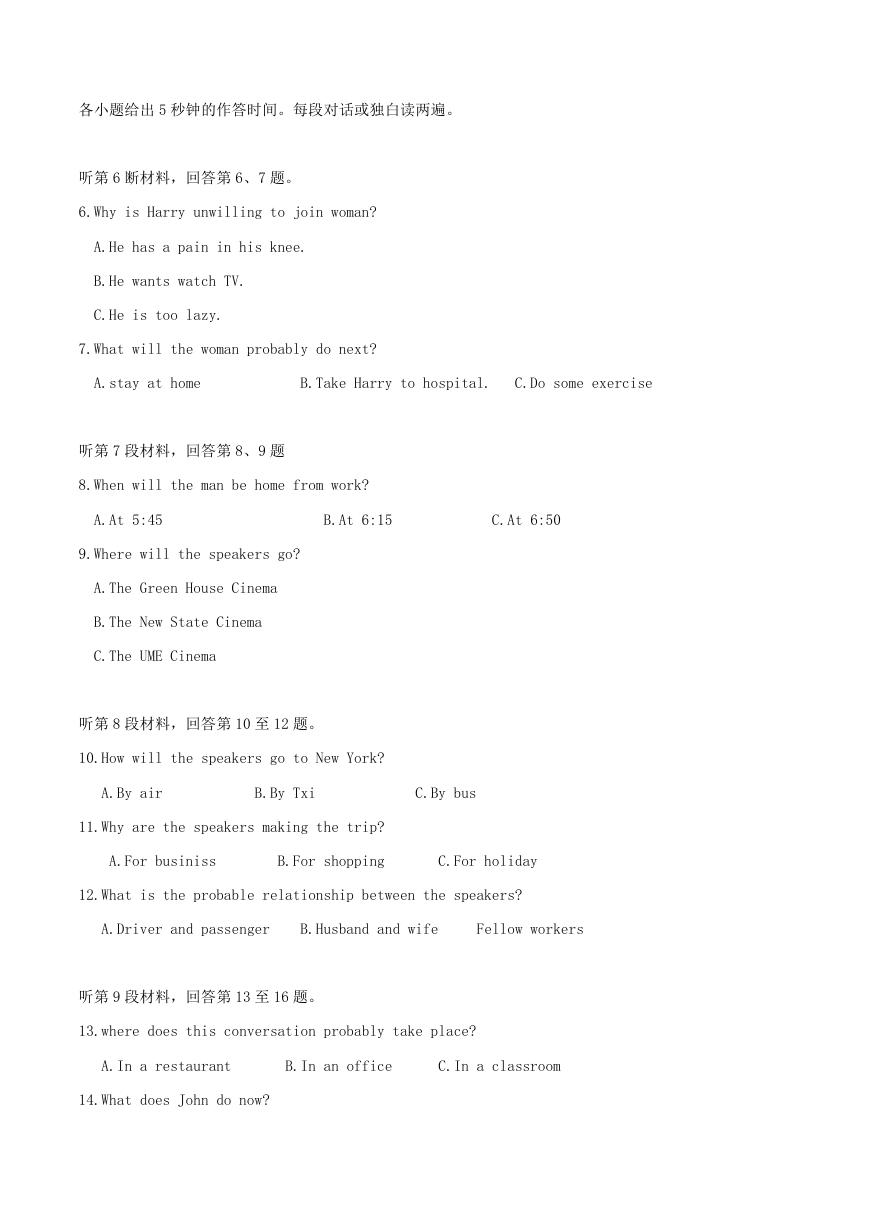 各小题给出5秒钟的作答时间。每段对话或独白读两遍。

听第6断材料，回答第6、7题。

6.Why is Harry unwilling to join woman?

A.He has a pain in his knee.

B.He wants watch TV.

C.He is too lazy.

7.What will the woman probably do next?

A.stay at home B.Take Harry to hospital. C.Do some exercise

听第7段材料，回答第8、9题

8.When will the man be home from work?

A.At 5:45 B.At 6:15 C.At 6:50

9.Where will the speakers go?

A.The Green House Cinema

B.The New State Cinema

C.The UME Cinema

听第8段材料，回答第10至12题。

10.How will the speakers go to New York?

A.By air B.By Txi C.By bus

11.Why are the speakers making the trip?

A.For businiss B.For shopping C.For holiday

12.What is the probable relationship between the speakers?

A.Driver and passenger B.Husband and wife Fellow workers

听第9段材料，回答第13至16题。

13.where does this conversation probably take place?

A.In a restaurant B.In an office C.In a classroom

14.What does John do now?